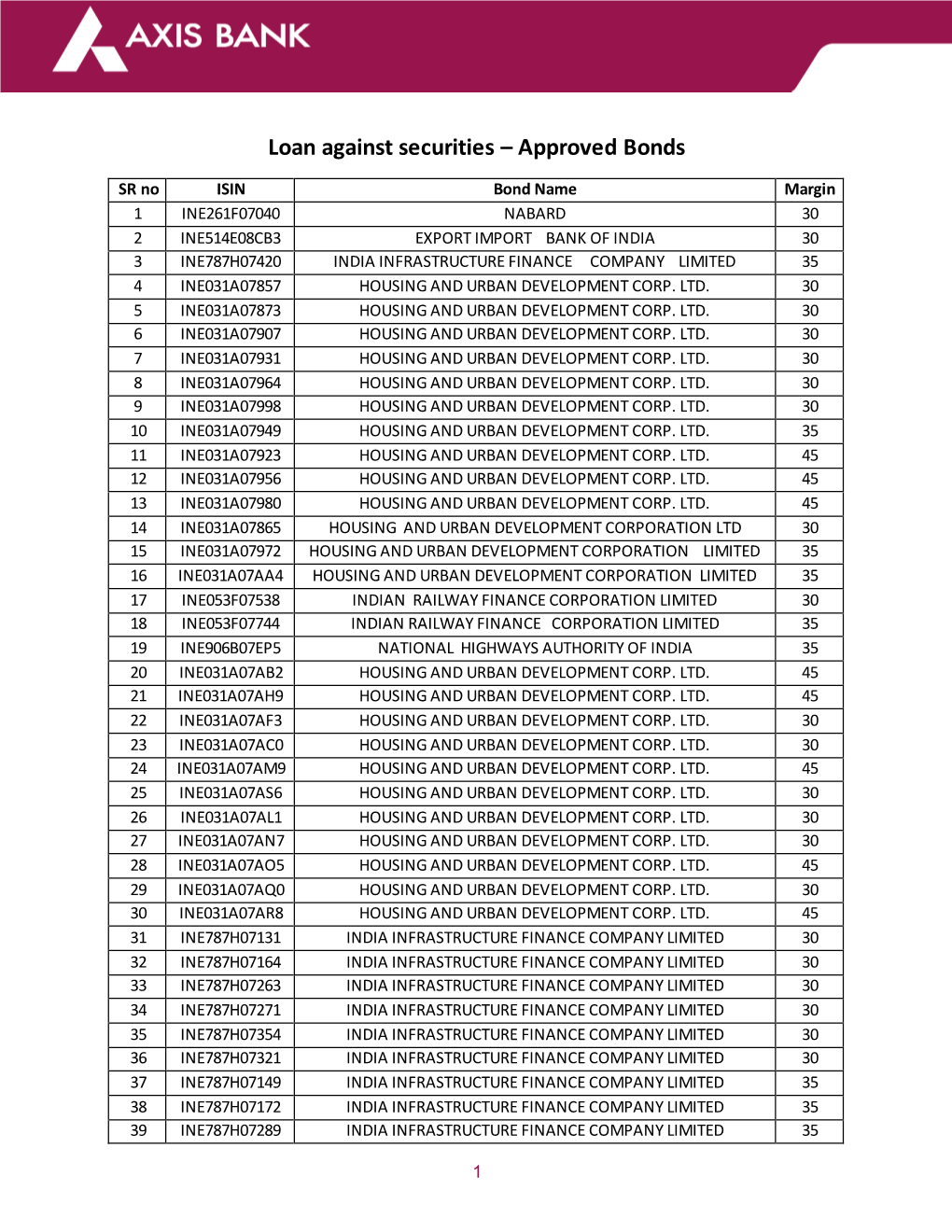 AXIS BANK

Loan against securities – Approved Bonds

| SR no | ISIN | Bond Name | Margin |
|---|---|---|---|
| 1 | INE261F07040 | NABARD | 30 |
| 2 | INE514E08CB3 | EXPORT IMPORT BANK OF INDIA | 30 |
| 3 | INE787H07420 | INDIA INFRASTRUCTURE FINANCE COMPANY LIMITED | 35 |
| 4 | INE031A07857 | HOUSING AND URBAN DEVELOPMENT CORP. LTD. | 30 |
| 5 | INE031A07873 | HOUSING AND URBAN DEVELOPMENT CORP. LTD. | 30 |
| 6 | INE031A07907 | HOUSING AND URBAN DEVELOPMENT CORP. LTD. | 30 |
| 7 | INE031A07931 | HOUSING AND URBAN DEVELOPMENT CORP. LTD. | 30 |
| 8 | INE031A07964 | HOUSING AND URBAN DEVELOPMENT CORP. LTD. | 30 |
| 9 | INE031A07998 | HOUSING AND URBAN DEVELOPMENT CORP. LTD. | 30 |
| 10 | INE031A07949 | HOUSING AND URBAN DEVELOPMENT CORP. LTD. | 35 |
| 11 | INE031A07923 | HOUSING AND URBAN DEVELOPMENT CORP. LTD. | 45 |
| 12 | INE031A07956 | HOUSING AND URBAN DEVELOPMENT CORP. LTD. | 45 |
| 13 | INE031A07980 | HOUSING AND URBAN DEVELOPMENT CORP. LTD. | 45 |
| 14 | INE031A07865 | HOUSING AND URBAN DEVELOPMENT CORPORATION LTD | 30 |
| 15 | INE031A07972 | HOUSING AND URBAN DEVELOPMENT CORPORATION LIMITED | 35 |
| 16 | INE031A07AA4 | HOUSING AND URBAN DEVELOPMENT CORPORATION LIMITED | 35 |
| 17 | INE053F07538 | INDIAN RAILWAY FINANCE CORPORATION LIMITED | 30 |
| 18 | INE053F07744 | INDIAN RAILWAY FINANCE CORPORATION LIMITED | 35 |
| 19 | INE906B07EP5 | NATIONAL HIGHWAYS AUTHORITY OF INDIA | 35 |
| 20 | INE031A07AB2 | HOUSING AND URBAN DEVELOPMENT CORP. LTD. | 45 |
| 21 | INE031A07AH9 | HOUSING AND URBAN DEVELOPMENT CORP. LTD. | 45 |
| 22 | INE031A07AF3 | HOUSING AND URBAN DEVELOPMENT CORP. LTD. | 30 |
| 23 | INE031A07AC0 | HOUSING AND URBAN DEVELOPMENT CORP. LTD. | 30 |
| 24 | INE031A07AM9 | HOUSING AND URBAN DEVELOPMENT CORP. LTD. | 45 |
| 25 | INE031A07AS6 | HOUSING AND URBAN DEVELOPMENT CORP. LTD. | 30 |
| 26 | INE031A07AL1 | HOUSING AND URBAN DEVELOPMENT CORP. LTD. | 30 |
| 27 | INE031A07AN7 | HOUSING AND URBAN DEVELOPMENT CORP. LTD. | 30 |
| 28 | INE031A07AO5 | HOUSING AND URBAN DEVELOPMENT CORP. LTD. | 45 |
| 29 | INE031A07AQ0 | HOUSING AND URBAN DEVELOPMENT CORP. LTD. | 30 |
| 30 | INE031A07AR8 | HOUSING AND URBAN DEVELOPMENT CORP. LTD. | 45 |
| 31 | INE787H07131 | INDIA INFRASTRUCTURE FINANCE COMPANY LIMITED | 30 |
| 32 | INE787H07164 | INDIA INFRASTRUCTURE FINANCE COMPANY LIMITED | 30 |
| 33 | INE787H07263 | INDIA INFRASTRUCTURE FINANCE COMPANY LIMITED | 30 |
| 34 | INE787H07271 | INDIA INFRASTRUCTURE FINANCE COMPANY LIMITED | 30 |
| 35 | INE787H07354 | INDIA INFRASTRUCTURE FINANCE COMPANY LIMITED | 30 |
| 36 | INE787H07321 | INDIA INFRASTRUCTURE FINANCE COMPANY LIMITED | 30 |
| 37 | INE787H07149 | INDIA INFRASTRUCTURE FINANCE COMPANY LIMITED | 35 |
| 38 | INE787H07172 | INDIA INFRASTRUCTURE FINANCE COMPANY LIMITED | 35 |
| 39 | INE787H07289 | INDIA INFRASTRUCTURE FINANCE COMPANY LIMITED | 35 |

1